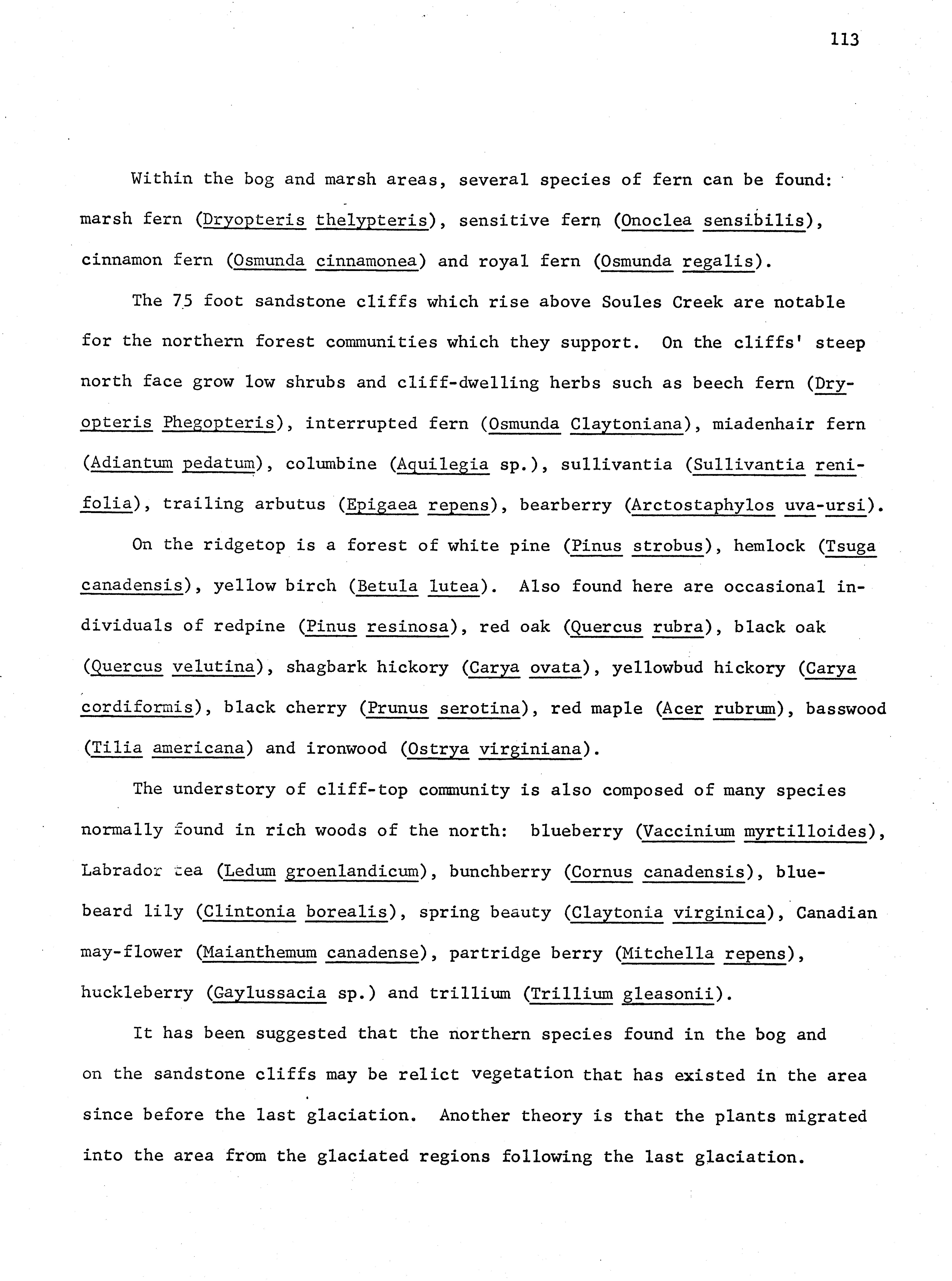 113

Within the bog and marsh areas, several species of fern can be found: marsh fern (Dryopteris thelypteris), sensitive fern (Onoclea sensibilis), cinnamon fern (Osmunda cinnamonea) and royal fern (Osmunda regalis).

The 75 foot sandstone cliffs which rise above Soules Creek are notable for the northern forest communities which they support. On the cliffs' steep north face grow low shrubs and cliff-dwelling herbs such as beech fern (Dryopteris Phegopteris), interrupted fern (Osmunda Claytoniana), miadenhair fern (Adiantum pedatum), columbine (Aquilegia sp.), sullivantia (Sullivantia renifolia), trailing arbutus (Epigaea repens), bearberry (Arctostaphylos uva-ursi).

On the ridgetop is a forest of white pine (Pinus strobus), hemlock (Tsuga canadensis), yellow birch (Betula lutea). Also found here are occasional individuals of redpine (Pinus resinosa), red oak (Quercus rubra), black oak (Quercus velutina), shagbark hickory (Carya ovata), yellowbud hickory (Carya cordiformis), black cherry (Prunus serotina), red maple (Acer rubrum), basswood (Tilia americana) and ironwood (Ostrya virginiana).

The understory of cliff-top community is also composed of many species normally found in rich woods of the north: blueberry (Vaccinium myrtilloides), Labrador tea (Ledum groenlandicum), bunchberry (Cornus canadensis), bluebeard lily (Clintonia borealis), spring beauty (Claytonia virginica), Canadian may-flower (Maianthemum canadense), partridge berry (Mitchella repens), huckleberry (Gaylussacia sp.) and trillium (Trillium gleasonii).

It has been suggested that the northern species found in the bog and on the sandstone cliffs may be relict vegetation that has existed in the area since before the last glaciation. Another theory is that the plants migrated into the area from the glaciated regions following the last glaciation.